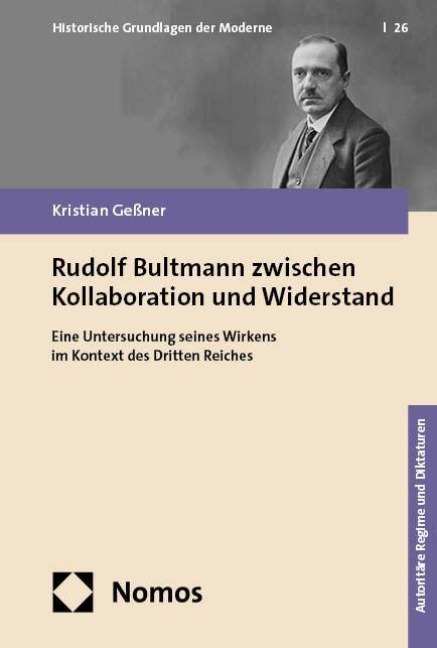 Historische Grundlagen der Moderne | 26

Kristian Geßner

Rudolf Bultmann zwischen Kollaboration und Widerstand

Eine Untersuchung seines Wirkens im Kontext des Dritten Reiches

Autoritäre Regime und Diktaturen

Nomos